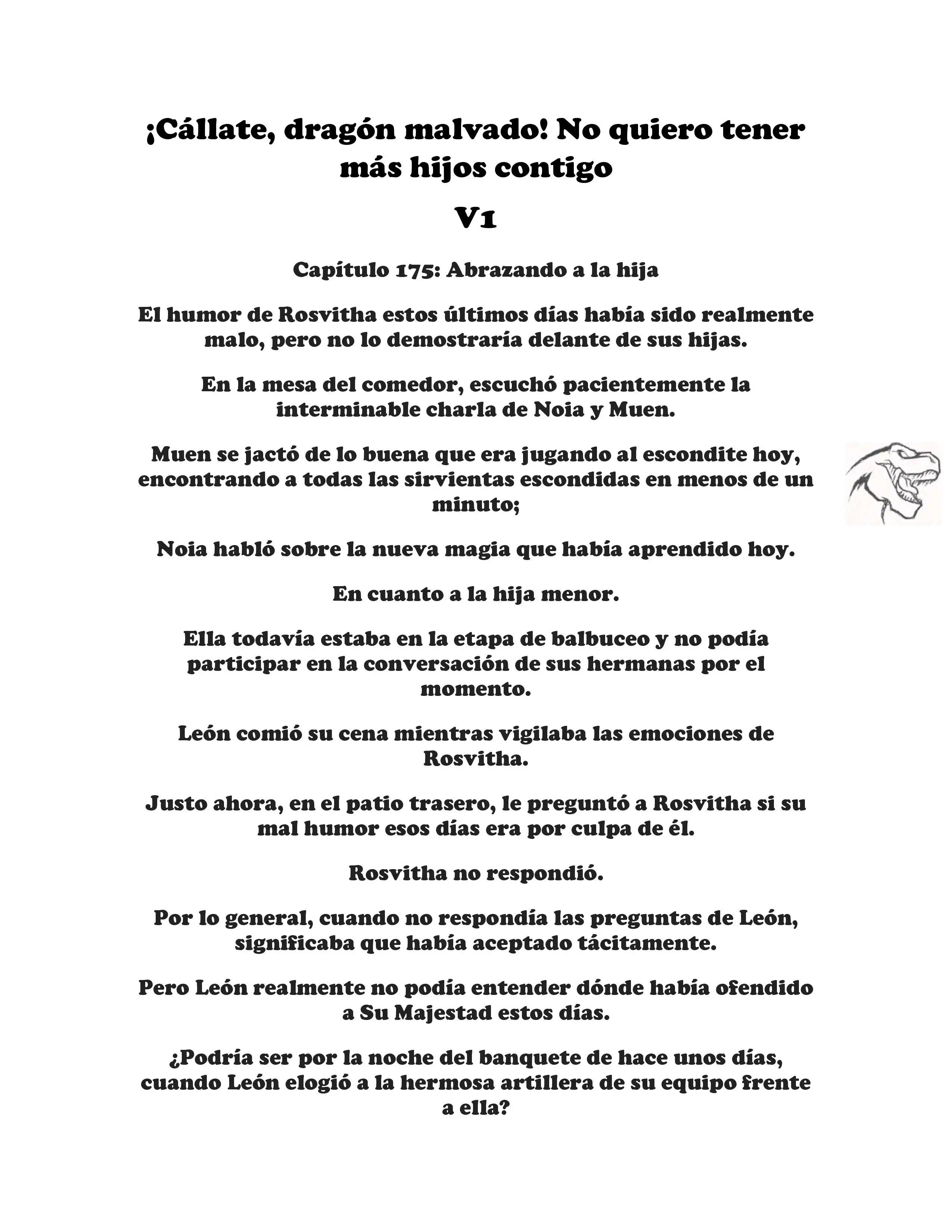 ¡Cállate, dragón malvado! No quiero tener más hijos contigo

V1

Capítulo 175: Abrazando a la hija

El humor de Rosvitha estos últimos días había sido realmente malo, pero no lo demostraría delante de sus hijas.

En la mesa del comedor, escuchó pacientemente la interminable charla de Noia y Muen.

Muen se jactó de lo buena que era jugando al escondite hoy, encontrando a todas las sirvientas escondidas en menos de un minuto;

Noia habló sobre la nueva magia que había aprendido hoy.

En cuanto a la hija menor.

Ella todavía estaba en la etapa de balbuceo y no podía participar en la conversación de sus hermanas por el momento.

León comió su cena mientras vigilaba las emociones de Rosvitha.

Justo ahora, en el patio trasero, le preguntó a Rosvitha si su mal humor esos días era por culpa de él.

Rosvitha no respondió.

Por lo general, cuando no respondía las preguntas de León, significaba que había aceptado tácitamente.

Pero León realmente no podía entender dónde había ofendido a Su Majestad estos días.

¿Podría ser por la noche del banquete de hace unos días, cuando León elogió a la hermosa artillera de su equipo frente a ella?